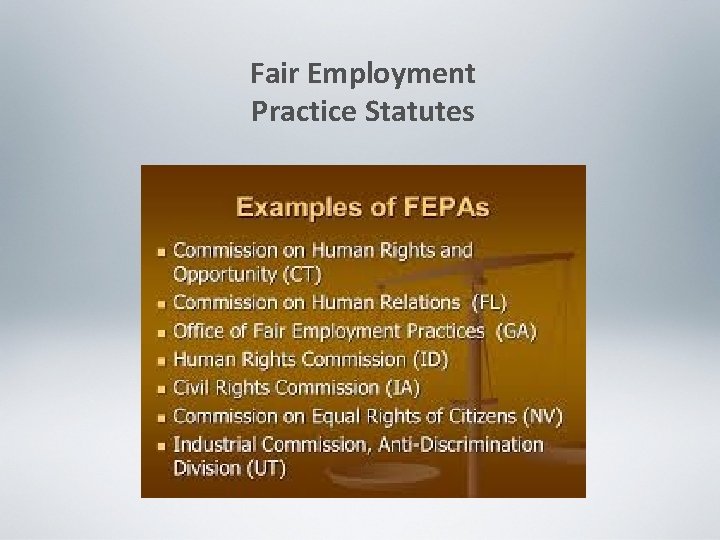 Fair Employment Practice Statutes

Examples of FEPAs

• Commission on Human Rights and Opportunity (CT)
• Commission on Human Relations (FL)
• Office of Fair Employment Practices (GA)
• Human Rights Commission (ID)
• Civil Rights Commission (IA)
• Commission on Equal Rights of Citizens (NV)
• Industrial Commission, Anti-Discrimination Division (UT)